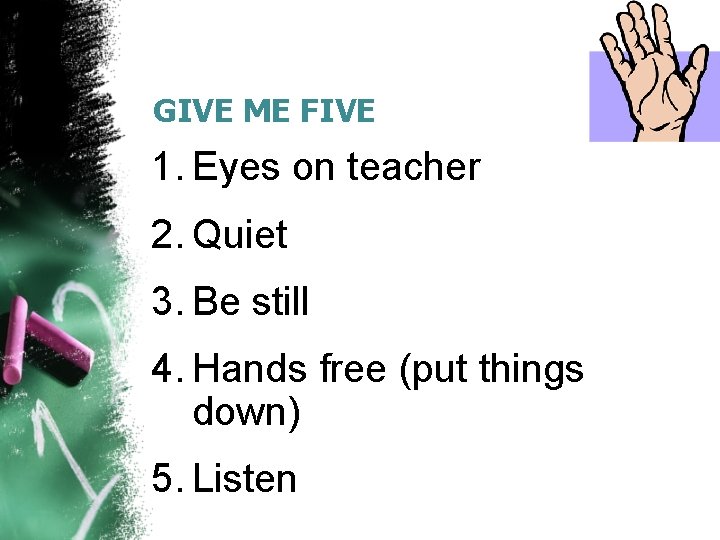 GIVE ME FIVE

1. Eyes on teacher
2. Quiet
3. Be still
4. Hands free (put things down)
5. Listen